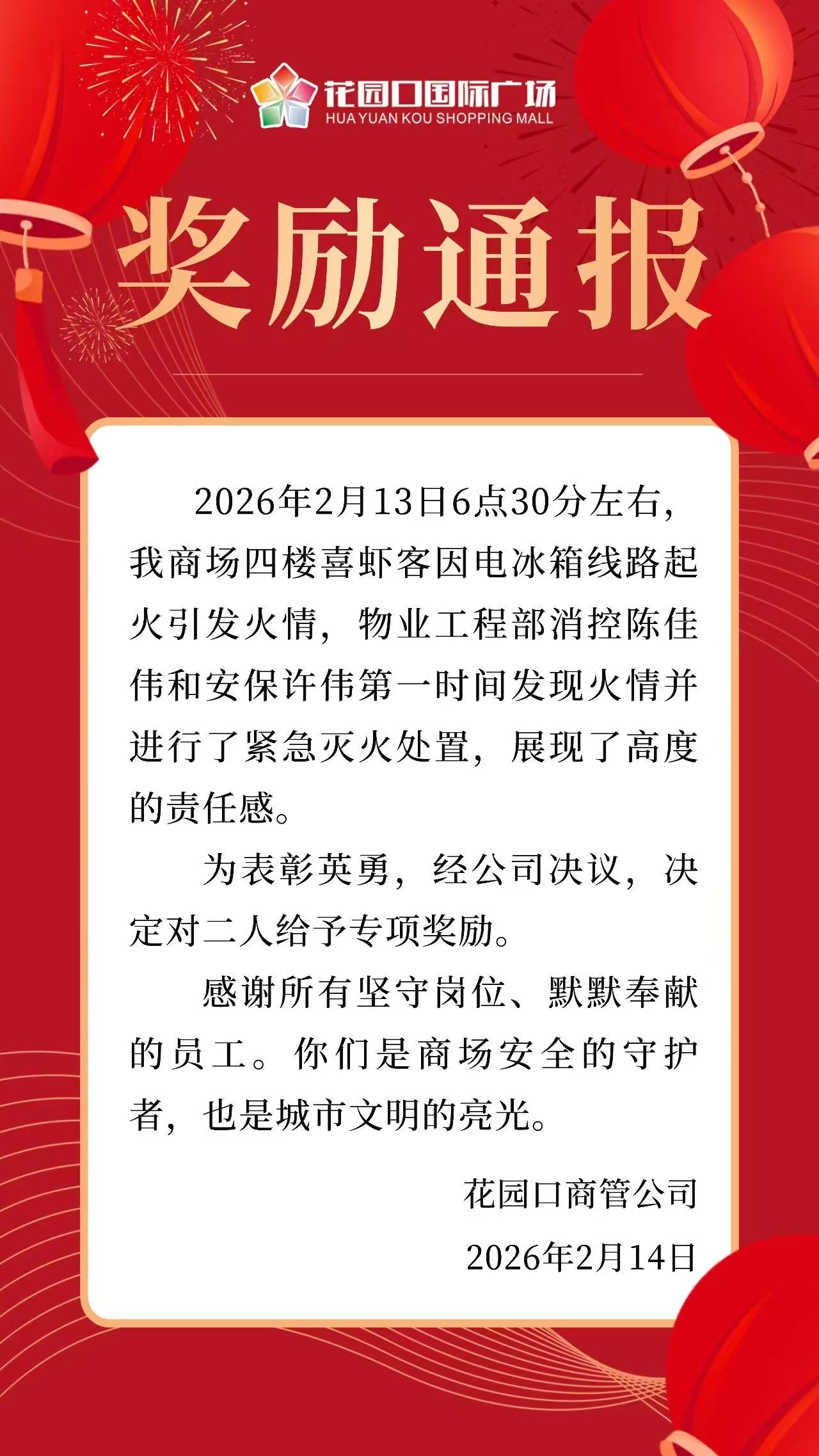 花园口国际广场
HUA YUAN KOU SHOPPING MALL

奖励通报

2026年2月13日6点30分左右，我商场四楼喜虾客因电冰箱线路起火引发火情，物业工程部消控陈佳伟和安保许伟第一时间发现火情并进行了紧急灭火处置，展现了高度的责任感。

为表彰英勇，经公司决议，决定对二人给予专项奖励。

感谢所有坚守岗位、默默奉献的员工。你们是商场安全的守护者，也是城市文明的亮光。

花园口商管公司
2026年2月14日